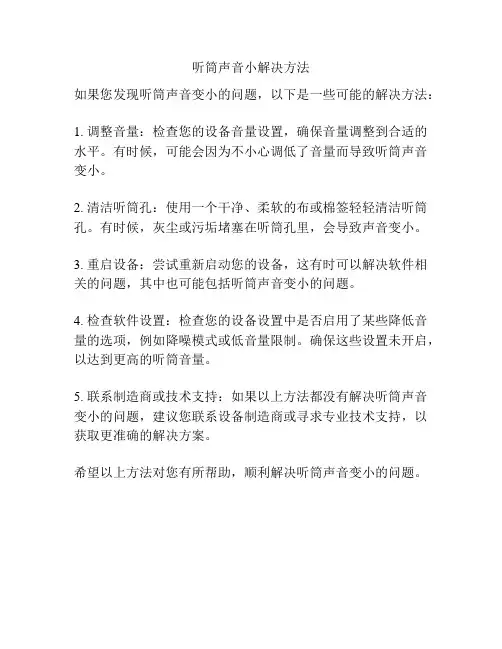 听筒声音小解决方法

如果您发现听筒声音变小的问题，以下是一些可能的解决方法：

1. 调整音量：检查您的设备音量设置，确保音量调整到合适的水平。有时候，可能会因为不小心调低了音量而导致听筒声音变小。

2. 清洁听筒孔：使用一个干净、柔软的布或棉签轻轻清洁听筒孔。有时候，灰尘或污垢堵塞在听筒孔里，会导致声音变小。

3. 重启设备：尝试重新启动您的设备，这有时可以解决软件相关的问题，其中也可能包括听筒声音变小的问题。

4. 检查软件设置：检查您的设备设置中是否启用了某些降低音量的选项，例如降噪模式或低音量限制。确保这些设置未开启，以达到更高的听筒音量。

5. 联系制造商或技术支持：如果以上方法都没有解决听筒声音变小的问题，建议您联系设备制造商或寻求专业技术支持，以获取更准确的解决方案。

希望以上方法对您有所帮助，顺利解决听筒声音变小的问题。